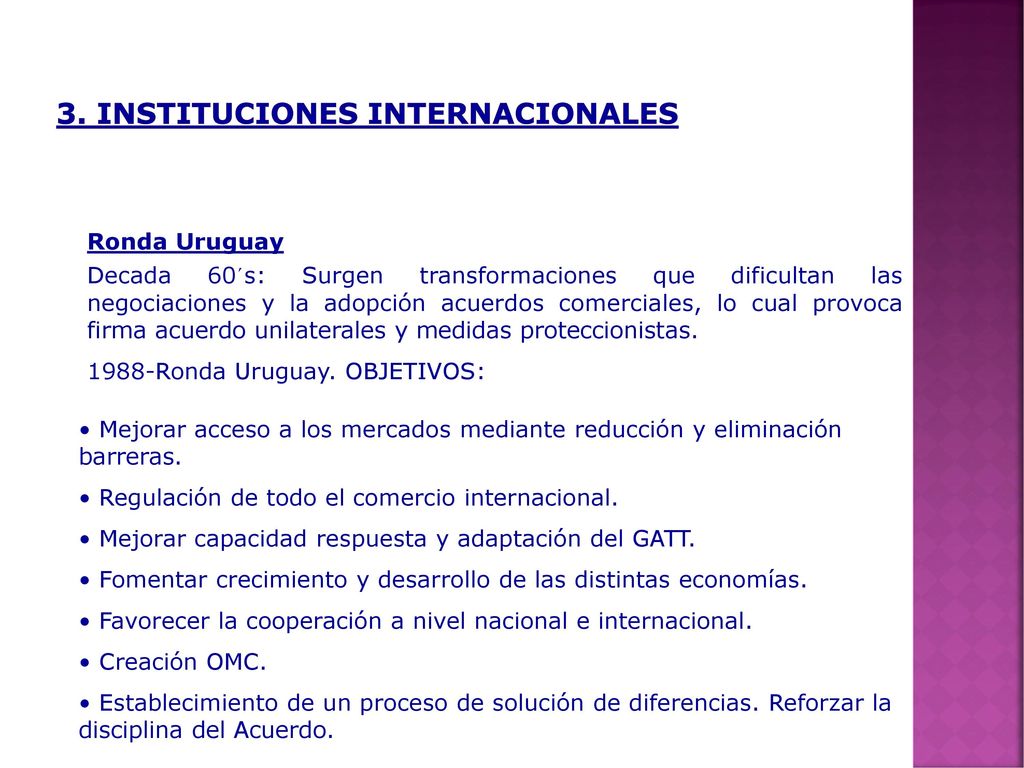 3. INSTITUCIONES INTERNACIONALES

Ronda Uruguay

Decada 60´s: Surgen transformaciones que dificultan las negociaciones y la adopción acuerdos comerciales, lo cual provoca firma acuerdo unilaterales y medidas proteccionistas.

1988-Ronda Uruguay. OBJETIVOS:

• Mejorar acceso a los mercados mediante reducción y eliminación barreras.

• Regulación de todo el comercio internacional.

• Mejorar capacidad respuesta y adaptación del GATT.

• Fomentar crecimiento y desarrollo de las distintas economías.

• Favorecer la cooperación a nivel nacional e internacional.

• Creación OMC.

• Establecimiento de un proceso de solución de diferencias. Reforzar la disciplina del Acuerdo.